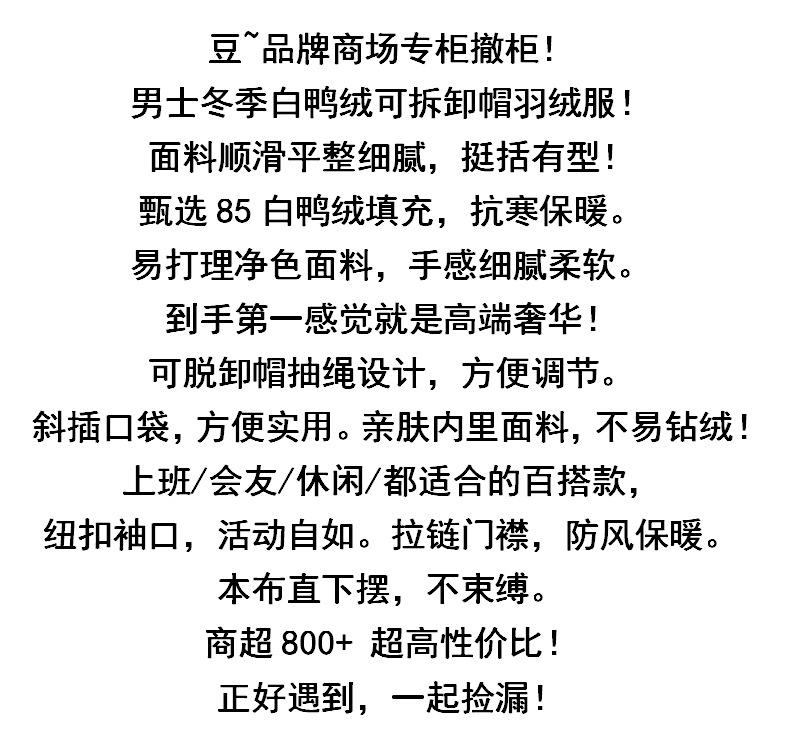 豆~品牌商场专柜撤柜!

男士冬季白鸭绒可拆卸帽羽绒服!

面料顺滑平整细腻，挺括有型!

甄选85白鸭绒填充，抗寒保暖。

易打理净色面料，手感细腻柔软。

到手第一感觉就是高端奢华!

可脱卸帽抽绳设计，方便调节。

斜插口袋，方便实用。亲肤内里面料，不易钻绒!

上班/会友/休闲/都适合的百搭款，

纽扣袖口，活动自如。拉链门襟，防风保暖。

本布直下摆，不束缚。

商超800+ 超高性价比!

正好遇到，一起捡漏!